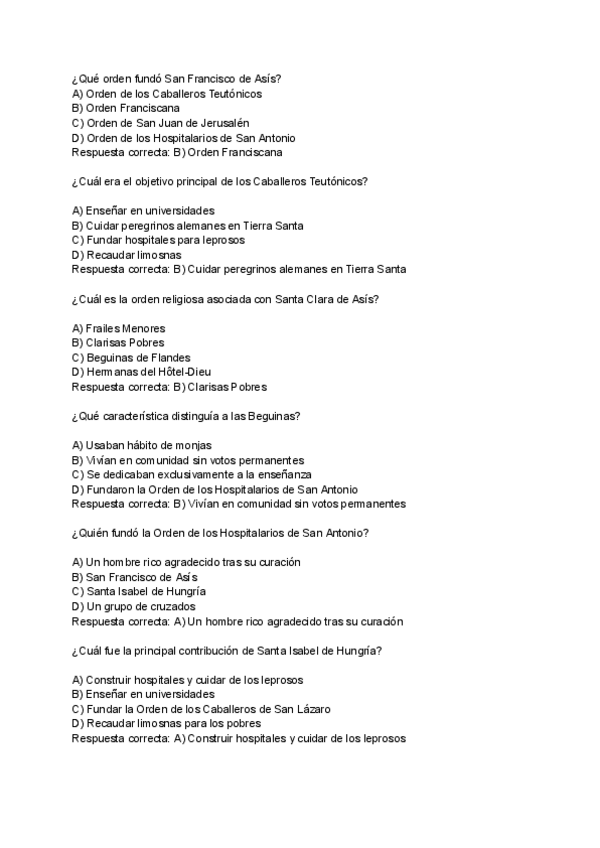 ¿Qué orden fundó San Francisco de Asís?
A) Orden de los Caballeros Teutónicos
B) Orden Franciscana
C) Orden de San Juan de Jerusalén
D) Orden de los Hospitalarios de San Antonio
Respuesta correcta: B) Orden Franciscana

¿Cuál era el objetivo principal de los Caballeros Teutónicos?

A) Enseñar en universidades
B) Cuidar peregrinos alemanes en Tierra Santa
C) Fundar hospitales para leprosos
D) Recaudar limosnas
Respuesta correcta: B) Cuidar peregrinos alemanes en Tierra Santa

¿Cuál es la orden religiosa asociada con Santa Clara de Asís?

A) Frailes Menores
B) Clarisas Pobres
C) Beguinas de Flandes
D) Hermanas del Hôtel-Dieu
Respuesta correcta: B) Clarisas Pobres

¿Qué característica distinguía a las Beguinas?

A) Usaban hábito de monjas
B) Vivían en comunidad sin votos permanentes
C) Se dedicaban exclusivamente a la enseñanza
D) Fundaron la Orden de los Hospitalarios de San Antonio
Respuesta correcta: B) Vivían en comunidad sin votos permanentes

¿Quién fundó la Orden de los Hospitalarios de San Antonio?

A) Un hombre rico agradecido tras su curación
B) San Francisco de Asís
C) Santa Isabel de Hungría
D) Un grupo de cruzados
Respuesta correcta: A) Un hombre rico agradecido tras su curación

¿Cuál fue la principal contribución de Santa Isabel de Hungría?

A) Construir hospitales y cuidar de los leprosos
B) Enseñar en universidades
C) Fundar la Orden de los Caballeros de San Lázaro
D) Recaudar limosnas para los pobres
Respuesta correcta: A) Construir hospitales y cuidar de los leprosos